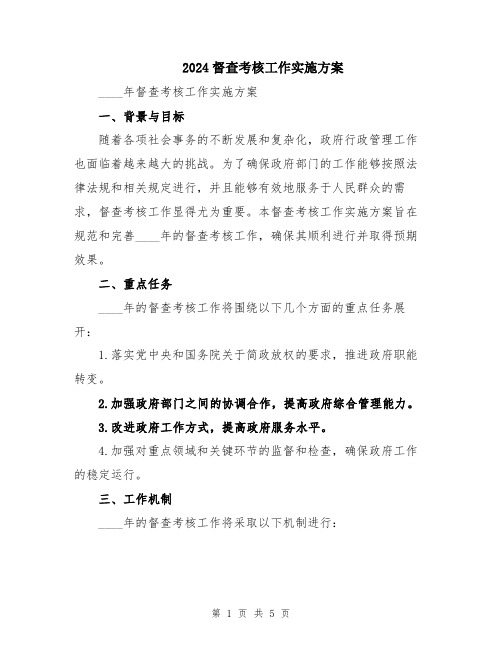 2024督查考核工作实施方案

____年督查考核工作实施方案

一、背景与目标

随着各项社会事务的不断发展和复杂化，政府行政管理工作也面临着越来越大的挑战。为了确保政府部门的工作能够按照法律法规和相关规定进行，并且能够有效地服务于人民群众的需求，督查考核工作显得尤为重要。本督查考核工作实施方案旨在规范和完善____年的督查考核工作，确保其顺利进行并取得预期效果。

二、重点任务

____年的督查考核工作将围绕以下几个方面的重点任务展开：

1.落实党中央和国务院关于简政放权的要求，推进政府职能转变。

2.加强政府部门之间的协调合作，提高政府综合管理能力。

3.改进政府工作方式，提高政府服务水平。

4.加强对重点领域和关键环节的监督和检查，确保政府工作的稳定运行。

三、工作机制

____年的督查考核工作将采取以下机制进行：

第 1 页 共 5 页